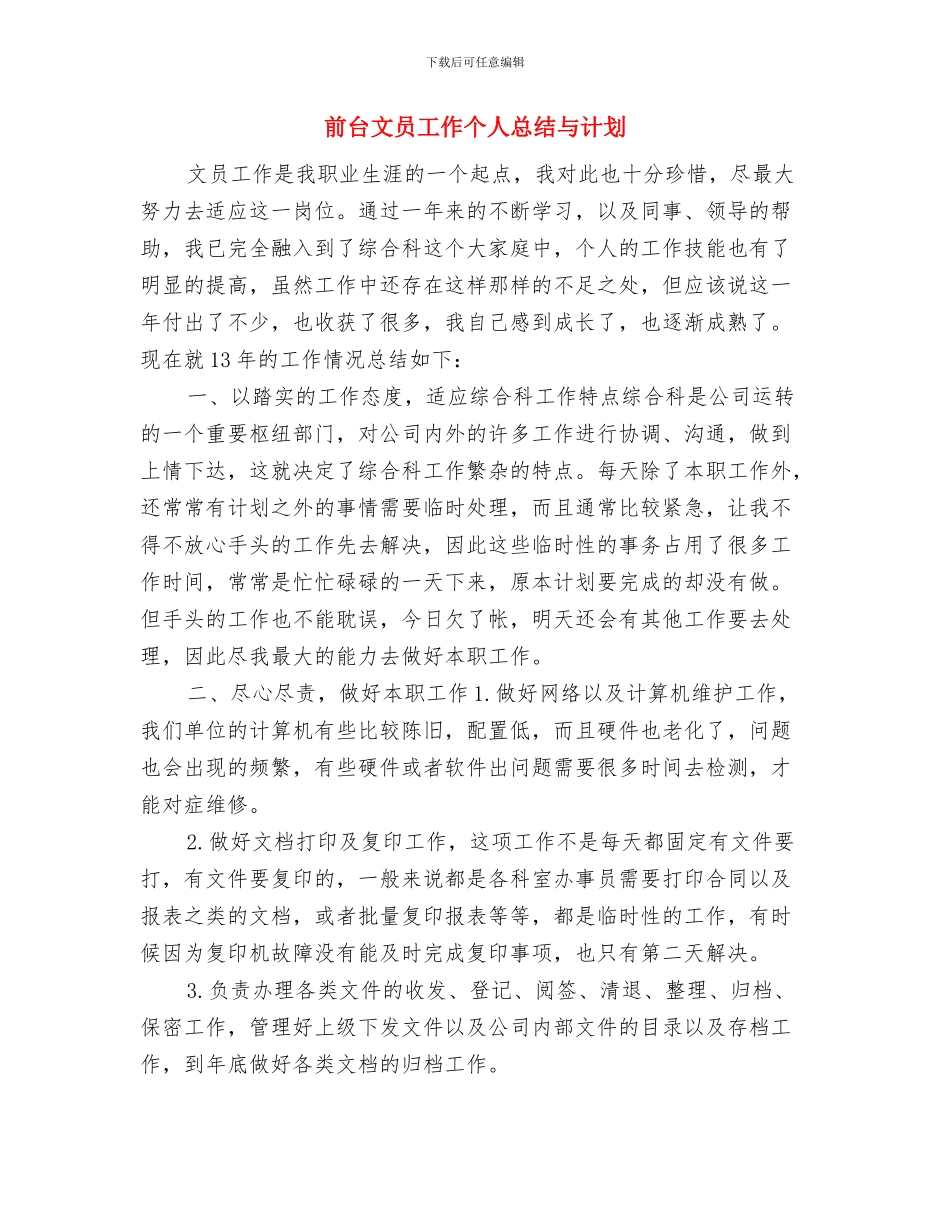 下载后可任意编辑

前台文员工作个人总结与计划

文员工作是我职业生涯的一个起点，我对此也十分珍惜，尽最大努力去适应这一岗位。通过一年来的不断学习，以及同事、领导的帮助，我已完全融入到了综合科这个大家庭中，个人的工作技能也有了明显的提高，虽然工作中还存在这样那样的不足之处，但应该说这一年付出了不少，也收获了很多，我自己感到成长了，也逐渐成熟了。现在就13年的工作情况总结如下：

一、以踏实的工作态度，适应综合科工作特点综合科是公司运转的一个重要枢纽部门，对公司内外的许多工作进行协调、沟通，做到上情下达，这就决定了综合科工作繁杂的特点。每天除了本职工作外，还常常有计划之外的事情需要临时处理，而且通常比较紧急，让我不得不放心手头的工作先去解决，因此这些临时性的事务占用了很多工作时间，常常是忙忙碌碌的一天下来，原本计划要完成的却没有做。但手头的工作也不能耽误，今日欠了帐，明天还会有其他工作要去处理，因此尽我最大的能力去做好本职工作。

二、尽心尽责，做好本职工作1.做好网络以及计算机维护工作，我们单位的计算机有些比较陈旧，配置低，而且硬件也老化了，问题也会出现的频繁，有些硬件或者软件出问题需要很多时间去检测，才能对症维修。

2.做好文档打印及复印工作，这项工作不是每天都固定有文件要打，有文件要复印的，一般来说都是各科室办事员需要打印合同以及报表之类的文档，或者批量复印报表等等，都是临时性的工作，有时候因为复印机故障没有能及时完成复印事项，也只有第二天解决。

3.负责办理各类文件的收发、登记、阅签、清退、整理、归档、保密工作，管理好上级下发文件以及公司内部文件的目录以及存档工作，到年底做好各类文档的归档工作。